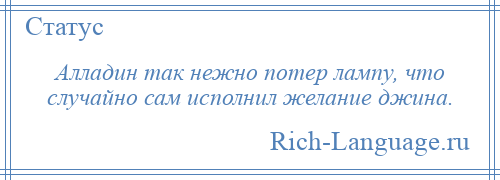 Статус

Алладин так нежно потер лампу, что случайно сам исполнил желание джина.

Rich-Language.ru